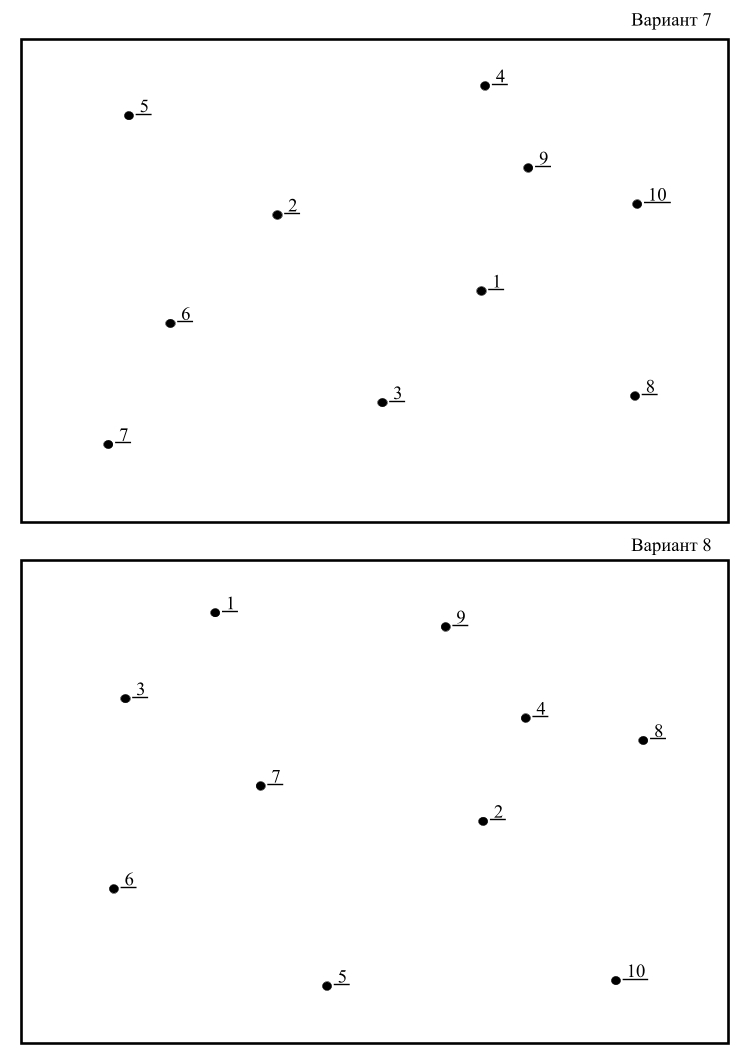 Вариант 7

4
5
9
10
2
1
6
3
8
7

Вариант 8

1
9
3
4
8
7
2
6
5
10